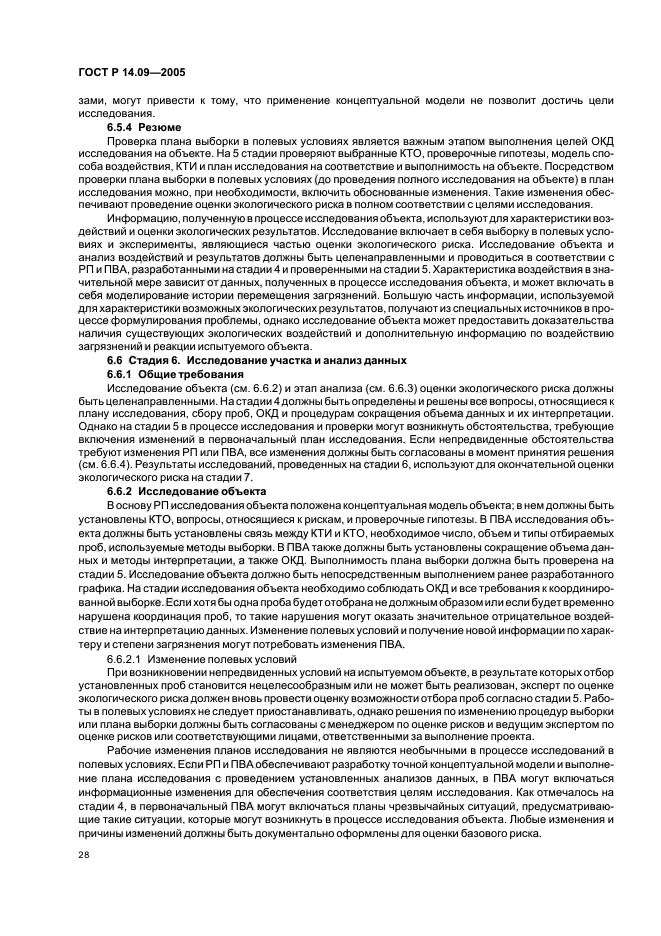 ГОСТ Р 14.09—2005

зами, могут привести к тому, что применение концептуальной модели не позволит достичь цели исследования.

6.5.4 Резюме

Проверка плана выборки в полевых условиях является важным этапом выполнения целей ОКД исследования на объекте. На 5 стадии проверяют выбранные КТО, проверочные гипотезы, модель способа воздействия, КТИ и план исследования на соответствие и выполнимость на объекте. Посредством проверки плана выборки в полевых условиях (до проведения полного исследования на объекте) в план исследования можно, при необходимости, включить обоснованные изменения. Такие изменения обеспечивают проведение оценки экологического риска в полном соответствии с целями исследования.

Информацию, полученную в процессе исследования объекта, используют для характеристики воздействий и оценки экологических результатов. Исследование включает в себя выборку в полевых условиях и эксперименты, являющиеся частью оценки экологического риска. Исследование объекта и анализ воздействий и результатов должны быть целенаправленными и проводиться в соответствии с РП и ПВА, разработанными на стадии 4 и проверенными на стадии 5. Характеристика воздействия в значительной мере зависит от данных, полученных в процессе исследования объекта, и может включать в себя моделирование истории перемещения загрязнений. Большую часть информации, используемой для характеристики возможных экологических результатов, получают из специальных источников в процессе формулирования проблемы, однако исследование объекта может предоставить доказательства наличия существующих экологических воздействий и дополнительную информацию по воздействию загрязнений и реакции испытуемого объекта.

6.6 Стадия 6. Исследование участка и анализ данных

6.6.1 Общие требования

Исследование объекта (см. 6.6.2) и этап анализа (см. 6.6.3) оценки экологического риска должны быть целенаправленными. На стадии 4 должны быть определены и решены все вопросы, относящиеся к плану исследования, сбору проб, ОКД и процедурам сокращения объема данных и их интерпретации. Однако на стадии 5 в процессе исследования и проверки могут возникнуть обстоятельства, требующие включения изменений в первоначальный план исследования. Если непредвиденные обстоятельства требуют изменения РП или ПВА, все изменения должны быть согласованы в момент принятия решения (см. 6.6.4). Результаты исследований, проведенных на стадии 6, используют для окончательной оценки экологического риска на стадии 7.

6.6.2 Исследование объекта

В основу РП исследования объекта положена концептуальная модель объекта; в нем должны быть установлены КТО, вопросы, относящиеся к рискам, и проверочные гипотезы. В ПВА исследования объекта должны быть установлены связь между КТИ и КТО, необходимое число, объем и типы отбираемых проб, используемые методы выборки. В ПВА также должны быть установлены сокращение объема данных и методы интерпретации, а также ОКД. Выполнимость плана выборки должна быть проверена на стадии 5. Исследование объекта должно быть непосредственным выполнением ранее разработанного графика. На стадии исследования объекта необходимо соблюдать ОКД и все требования к координированной выборке. Если хотя бы одна проба будет отобрана не должным образом или если будет временно нарушена координация проб, то такие нарушения могут оказать значительное отрицательное воздействие на интерпретацию данных. Изменение полевых условий и получение новой информации по характеру и степени загрязнения могут потребовать изменения ПВА.

6.6.2.1 Изменение полевых условий

При возникновении непредвиденных условий на испытуемом объекте, в результате которых отбор установленных проб становится нецелесообразным или не может быть реализован, эксперт по оценке экологического риска должен вновь провести оценку возможности отбора проб согласно стадии 5. Работы в полевых условиях не следует приостанавливать, однако решения по изменению процедур выборки или плана выборки должны быть согласованы с менеджером по оценке рисков и ведущим экспертом по оценке рисков или соответствующими лицами, ответственными за выполнение проекта.

Рабочие изменения планов исследования не являются необычными в процессе исследований в полевых условиях. Если РП и ПВА обеспечивают разработку точной концептуальной модели и выполнение плана исследования с проведением установленных анализов данных, в ПВА могут включаться информационные изменения для обеспечения соответствия целям исследования. Как отмечалось на стадии 4, в первоначальный ПВА могут включаться планы чрезвычайных ситуаций, предусматривающие такие ситуации, которые могут возникнуть в процессе исследования объекта. Любые изменения и причины изменений должны быть документально оформлены для оценки базового риска.

28